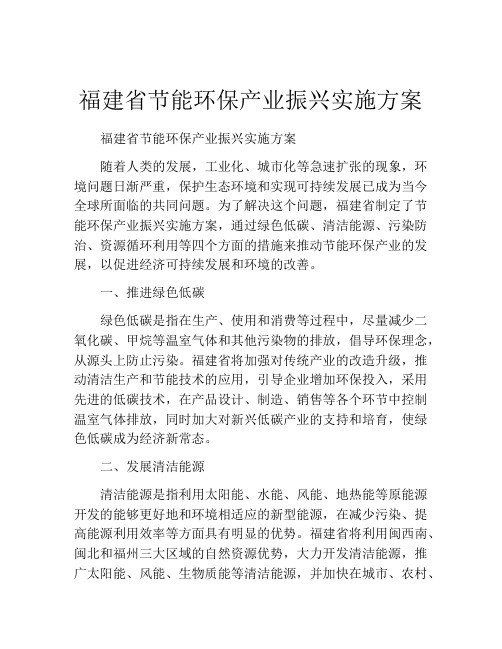 福建省节能环保产业振兴实施方案

福建省节能环保产业振兴实施方案

随着人类的发展，工业化、城市化等急速扩张的现象，环境问题日渐严重，保护生态环境和实现可持续发展已成为当今全球所面临的共同问题。为了解决这个问题，福建省制定了节能环保产业振兴实施方案，通过绿色低碳、清洁能源、污染防治、资源循环利用等四个方面的措施来推动节能环保产业的发展，以促进经济可持续发展和环境的改善。

一、推进绿色低碳

绿色低碳是指在生产、使用和消费等过程中，尽量减少二氧化碳、甲烷等温室气体和其他污染物的排放，倡导环保理念，从源头上防止污染。福建省将加强对传统产业的改造升级，推动清洁生产和节能技术的应用，引导企业增加环保投入，采用先进的低碳技术，在产品设计、制造、销售等各个环节中控制温室气体排放，同时加大对新兴低碳产业的支持和培育，使绿色低碳成为经济新常态。

二、发展清洁能源

清洁能源是指利用太阳能、水能、风能、地热能等原能源开发的能够更好地和环境相适应的新型能源，在减少污染、提高能源利用效率等方面具有明显的优势。福建省将利用闽西南、闽北和福州三大区域的自然资源优势，大力开发清洁能源，推广太阳能、风能、生物质能等清洁能源，并加快在城市、农村、